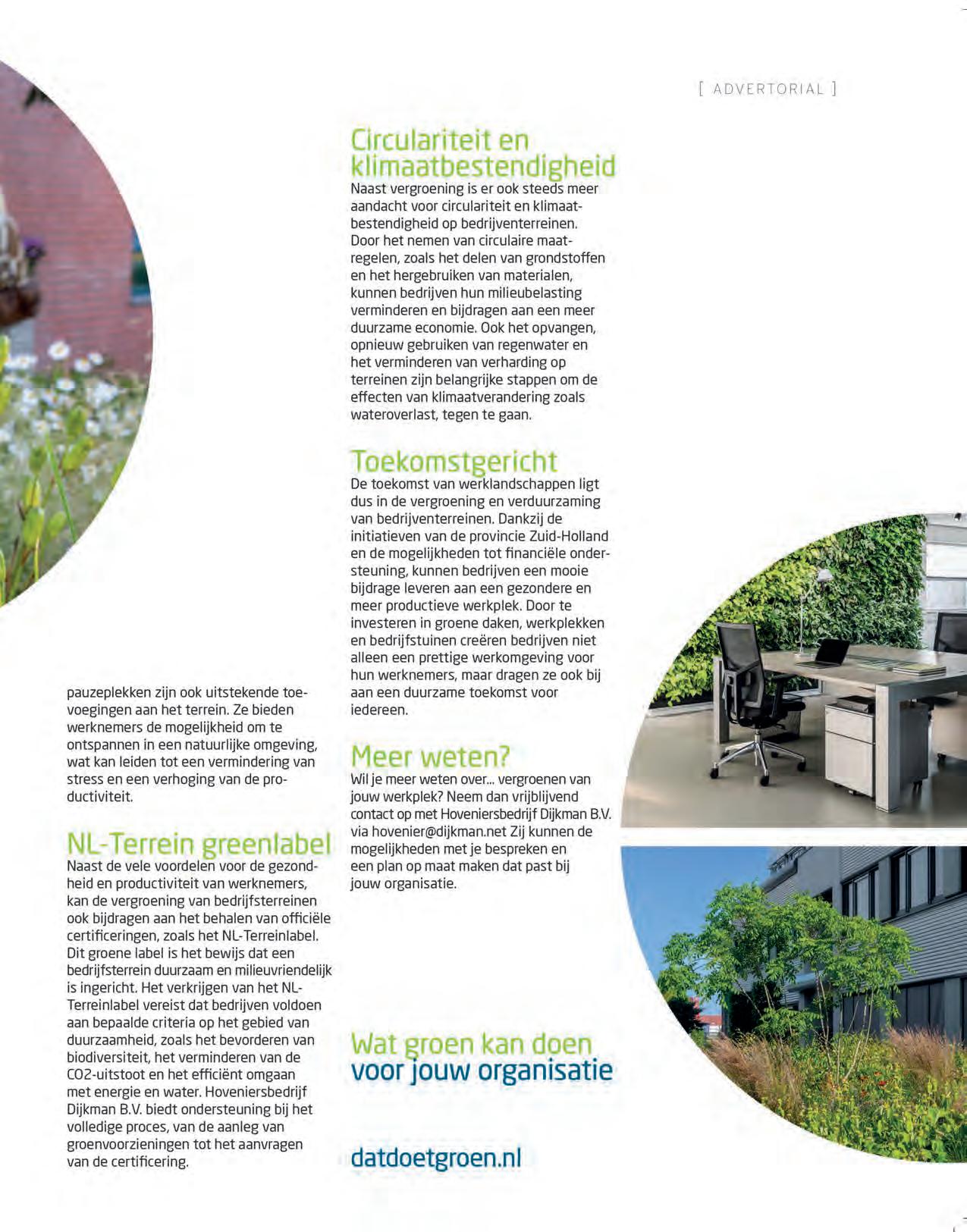 [ ADVERTORIAL ]

pauzeplekken zijn ook uitstekende toevoegingen aan het terrein. Ze bieden werknemers de mogelijkheid om te ontspannen in een natuurlijke omgeving, wat kan leiden tot een vermindering van stress en een verhoging van de productiviteit.

NL-Terrein greenlabel
Naast de vele voordelen voor de gezondheid en productiviteit van werknemers, kan de vergroening van bedrijfsterreinen ook bijdragen aan het behalen van officiële certificeringen, zoals het NL-Terreinlabel. Dit groene label is het bewijs dat een bedrijfsterrein duurzaam en milieuvriendelijk is ingericht. Het verkrijgen van het NL-Terreinlabel vereist dat bedrijven voldoen aan bepaalde criteria op het gebied van duurzaamheid, zoals het bevorderen van biodiversiteit, het verminderen van de CO2-uitstoot en het efficiënt omgaan met energie en water. Hoveniersbedrijf Dijkman B.V. biedt ondersteuning bij het volledige proces, van de aanleg van groenvoorzieningen tot het aanvragen van de certificering.

Circulariteit en klimaatbestendigheid
Naast vergroening is er ook steeds meer aandacht voor circulariteit en klimaatbestendigheid op bedrijventerreinen. Door het nemen van circulaire maatregelen, zoals het delen van grondstoffen en het hergebruiken van materialen, kunnen bedrijven hun milieubelasting verminderen en bijdragen aan een meer duurzame economie. Ook het opvangen, opnieuw gebruiken van regenwater en het verminderen van verharding op terreinen zijn belangrijke stappen om de effecten van klimaatverandering zoals wateroverlast, tegen te gaan.

Toekomstgericht
De toekomst van werklandschappen ligt dus in de vergroening en verduurzaming van bedrijventerreinen. Dankzij de initiatieven van de provincie Zuid-Holland en de mogelijkheden tot financiële ondersteuning, kunnen bedrijven een mooie bijdrage leveren aan een gezondere en meer productieve werkplek. Door te investeren in groene daken, werkplekken en bedrijfstuinen creëren bedrijven niet alleen een prettige werkomgeving voor hun werknemers, maar dragen ze ook bij aan een duurzame toekomst voor iedereen.

Meer weten?
Wil je meer weten over... vergroenen van jouw werkplek? Neem dan vrijblijvend contact op met Hoveniersbedrijf Dijkman B.V. via hovenier@dijkman.net Zij kunnen de mogelijkheden met je bespreken en een plan op maat maken dat past bij jouw organisatie.

Wat groen kan doen
voor jouw organisatie

datdoetgroen.nl